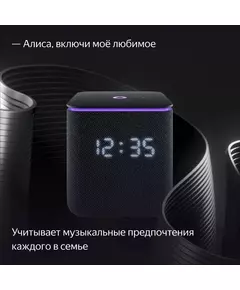 — Алиса, включи моё любимое

12:35

Учитывает музыкальные предпочтения каждого в семье